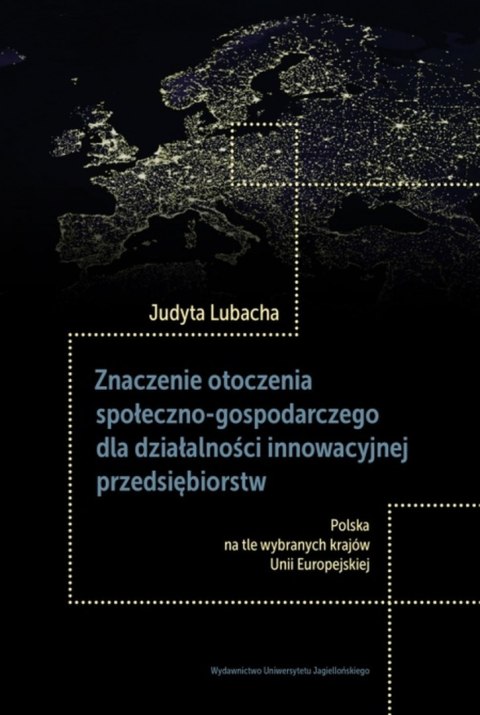 Judyta Lubacha

Znaczenie otoczenia społeczno-gospodarczego dla działalności innowacyjnej przedsiębiorstw

Polska
na tle wybranych krajów
Unii Europejskiej

Wydawnictwo Uniwersytetu Jagiellońskiego